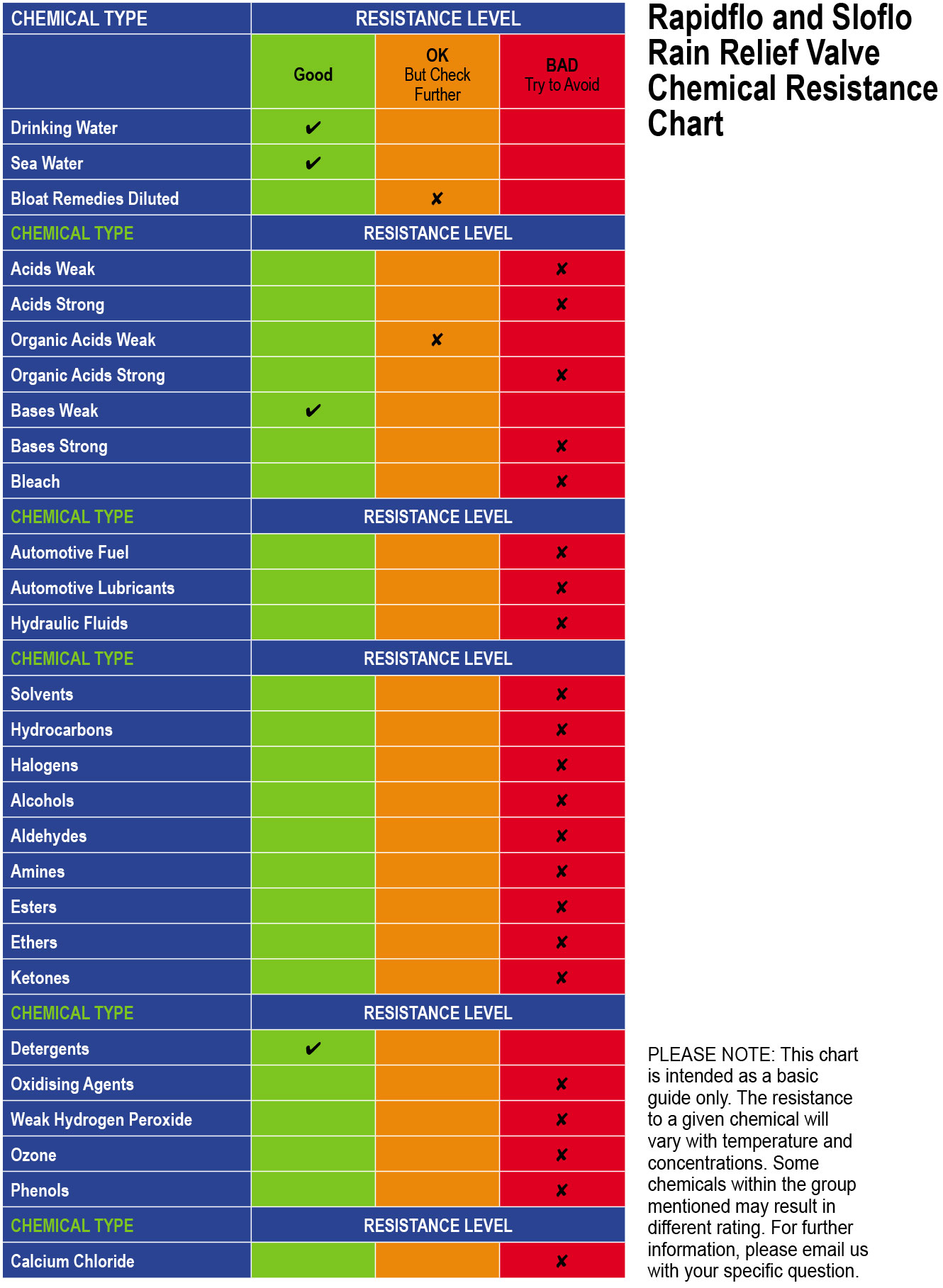 Rapidflo and Sloflo Rain Relief Valve Chemical Resistance Chart

| CHEMICAL TYPE | RESISTANCE LEVEL | | |
|---|---|---|---|
| | Good | OK But Check Further | BAD Try to Avoid |
| Drinking Water | ✔ | | |
| Sea Water | ✔ | | |
| Bloat Remedies Diluted | | ✘ | |
| CHEMICAL TYPE | RESISTANCE LEVEL | | |
| Acids Weak | | | ✘ |
| Acids Strong | | | ✘ |
| Organic Acids Weak | | ✘ | |
| Organic Acids Strong | | | ✘ |
| Bases Weak | ✔ | | |
| Bases Strong | | | ✘ |
| Bleach | | | ✘ |
| CHEMICAL TYPE | RESISTANCE LEVEL | | |
| Automotive Fuel | | | ✘ |
| Automotive Lubricants | | | ✘ |
| Hydraulic Fluids | | | ✘ |
| CHEMICAL TYPE | RESISTANCE LEVEL | | |
| Solvents | | | ✘ |
| Hydrocarbons | | | ✘ |
| Halogens | | | ✘ |
| Alcohols | | | ✘ |
| Aldehydes | | | ✘ |
| Amines | | | ✘ |
| Esters | | | ✘ |
| Ethers | | | ✘ |
| Ketones | | | ✘ |
| CHEMICAL TYPE | RESISTANCE LEVEL | | |
| Detergents | ✔ | | |
| Oxidising Agents | | | ✘ |
| Weak Hydrogen Peroxide | | | ✘ |
| Ozone | | | ✘ |
| Phenols | | | ✘ |
| CHEMICAL TYPE | RESISTANCE LEVEL | | |
| Calcium Chloride | | | ✘ |

PLEASE NOTE: This chart is intended as a basic guide only. The resistance to a given chemical will vary with temperature and concentrations. Some chemicals within the group mentioned may result in different rating. For further information, please email us with your specific question.